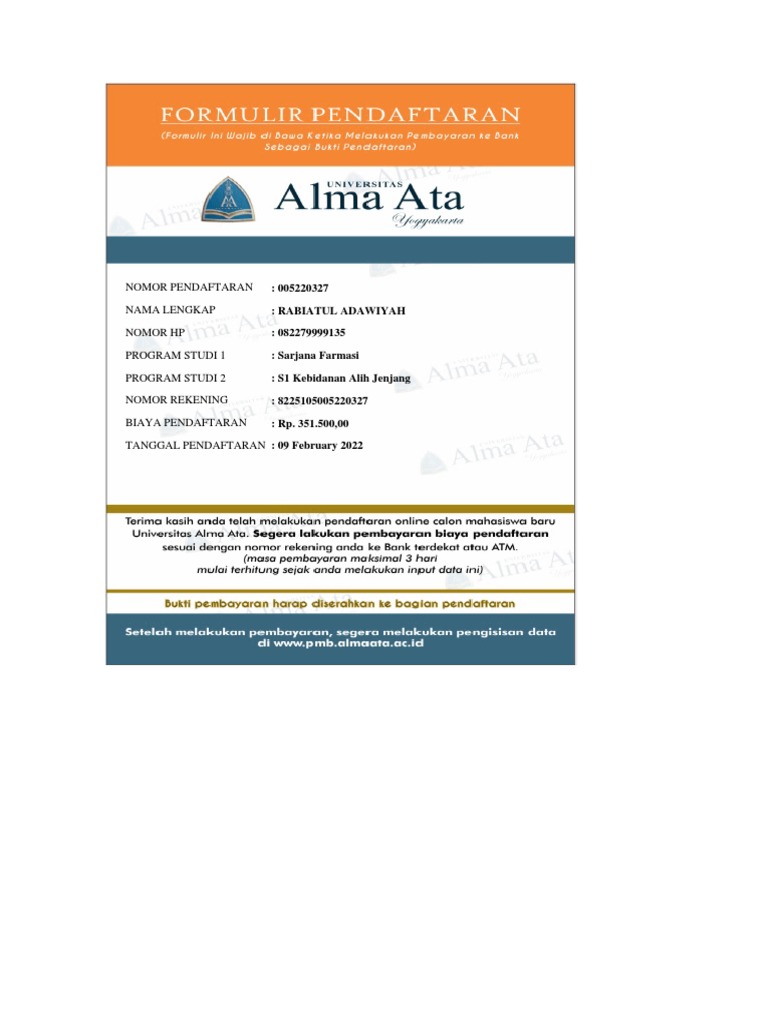 FORMULIR PENDAFTARAN

(Formulir Ini Wajib di Bawa Ketika Melakukan Pembayaran ke Bank Sebagai Bukti Pendaftaran)

UNIVERSITAS
Alma Ata
Yogyakarta

NOMOR PENDAFTARAN : 005220327
NAMA LENGKAP : RABIATUL ADAWIYAH
NOMOR HP : 082279999135
PROGRAM STUDI 1 : Sarjana Farmasi
PROGRAM STUDI 2 : S1 Kebidanan Alih Jenjang
NOMOR REKENING : 8225105005220327
BIAYA PENDAFTARAN : Rp. 351.500,00
TANGGAL PENDAFTARAN : 09 February 2022

Terima kasih anda telah melakukan pendaftaran online calon mahasiswa baru Universitas Alma Ata. Segera lakukan pembayaran biaya pendaftaran sesuai dengan nomor rekening anda ke Bank terdekat atau ATM.
(masa pembayaran maksimal 3 hari mulai terhitung sejak anda melakukan input data ini)

Bukti pembayaran harap diserahkan ke bagian pendaftaran

Setelah melakukan pembayaran, segera melakukan pengisisan data di www.pmb.almaata.ac.id